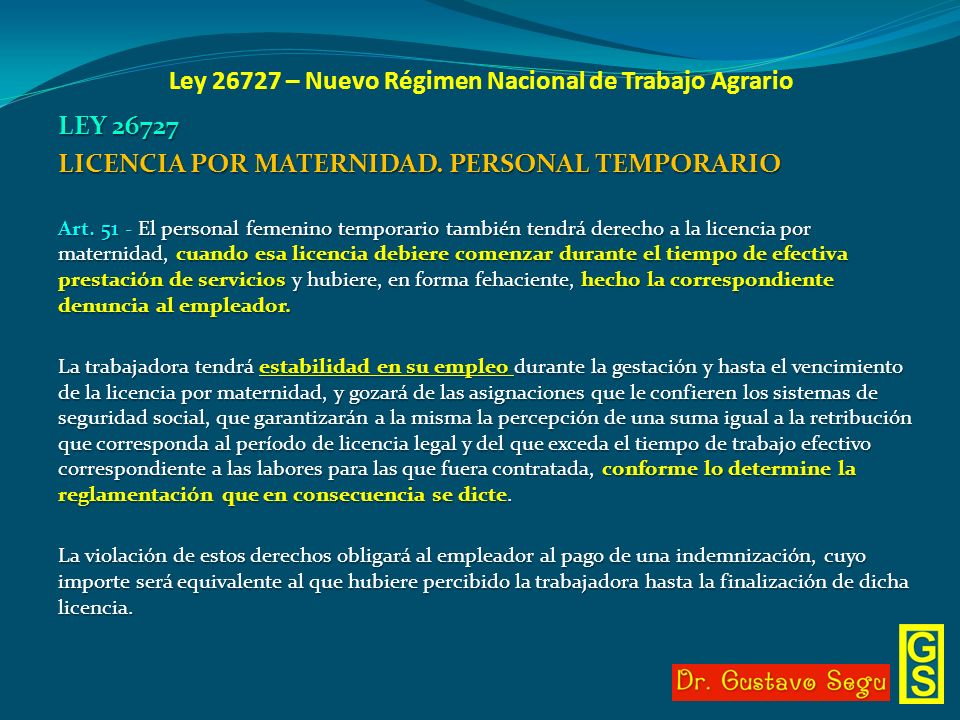 Ley 26727 – Nuevo Régimen Nacional de Trabajo Agrario

LEY 26727

LICENCIA POR MATERNIDAD. PERSONAL TEMPORARIO

Art. 51 - El personal femenino temporario también tendrá derecho a la licencia por maternidad, cuando esa licencia debiere comenzar durante el tiempo de efectiva prestación de servicios y hubiere, en forma fehaciente, hecho la correspondiente denuncia al empleador.

La trabajadora tendrá estabilidad en su empleo durante la gestación y hasta el vencimiento de la licencia por maternidad, y gozará de las asignaciones que le confieren los sistemas de seguridad social, que garantizarán a la misma la percepción de una suma igual a la retribución que corresponda al período de licencia legal y del que exceda el tiempo de trabajo efectivo correspondiente a las labores para las que fuera contratada, conforme lo determine la reglamentación que en consecuencia se dicte.

La violación de estos derechos obligará al empleador al pago de una indemnización, cuyo importe será equivalente al que hubiere percibido la trabajadora hasta la finalización de dicha licencia.

Dr. Gustavo Segu

GS